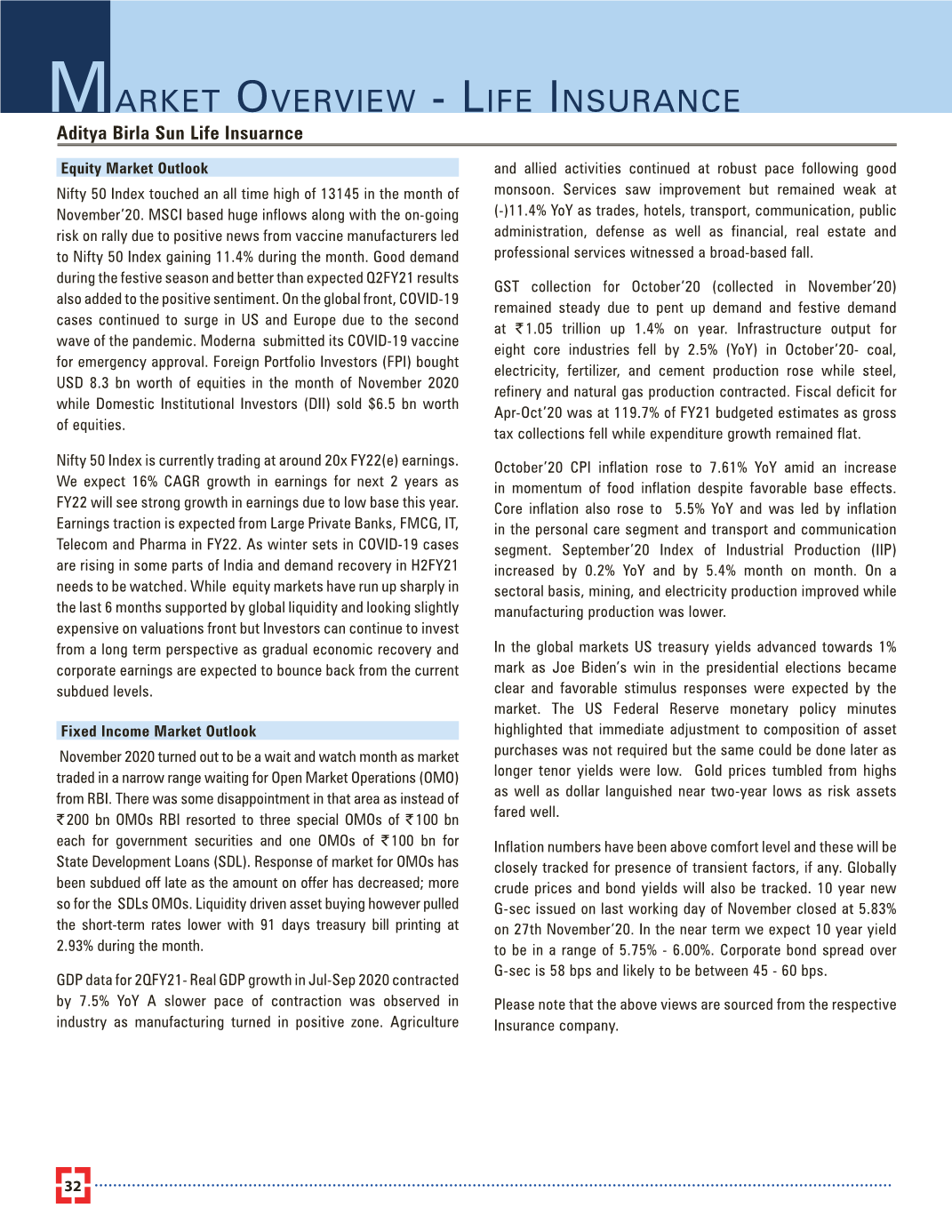 MARKET OVERVIEW - LIFE INSURANCE

Aditya Birla Sun Life Insuarnce

Equity Market Outlook

Nifty 50 Index touched an all time high of 13145 in the month of November'20. MSCI based huge inflows along with the on-going risk on rally due to positive news from vaccine manufacturers led to Nifty 50 Index gaining 11.4% during the month. Good demand during the festive season and better than expected Q2FY21 results also added to the positive sentiment. On the global front, COVID-19 cases continued to surge in US and Europe due to the second wave of the pandemic. Moderna submitted its COVID-19 vaccine for emergency approval. Foreign Portfolio Investors (FPI) bought USD 8.3 bn worth of equities in the month of November 2020 while Domestic Institutional Investors (DII) sold $6.5 bn worth of equities.

Nifty 50 Index is currently trading at around 20x FY22(e) earnings. We expect 16% CAGR growth in earnings for next 2 years as FY22 will see strong growth in earnings due to low base this year. Earnings traction is expected from Large Private Banks, FMCG, IT, Telecom and Pharma in FY22. As winter sets in COVID-19 cases are rising in some parts of India and demand recovery in H2FY21 needs to be watched. While equity markets have run up sharply in the last 6 months supported by global liquidity and looking slightly expensive on valuations front but Investors can continue to invest from a long term perspective as gradual economic recovery and corporate earnings are expected to bounce back from the current subdued levels.

Fixed Income Market Outlook

November 2020 turned out to be a wait and watch month as market traded in a narrow range waiting for Open Market Operations (OMO) from RBI. There was some disappointment in that area as instead of ₹200 bn OMOs RBI resorted to three special OMOs of ₹100 bn each for government securities and one OMOs of ₹100 bn for State Development Loans (SDL). Response of market for OMOs has been subdued off late as the amount on offer has decreased; more so for the SDLs OMOs. Liquidity driven asset buying however pulled the short-term rates lower with 91 days treasury bill printing at 2.93% during the month.

GDP data for 2QFY21- Real GDP growth in Jul-Sep 2020 contracted by 7.5% YoY A slower pace of contraction was observed in industry as manufacturing turned in positive zone. Agriculture and allied activities continued at robust pace following good monsoon. Services saw improvement but remained weak at (-)11.4% YoY as trades, hotels, transport, communication, public administration, defense as well as financial, real estate and professional services witnessed a broad-based fall.

GST collection for October'20 (collected in November'20) remained steady due to pent up demand and festive demand at ₹1.05 trillion up 1.4% on year. Infrastructure output for eight core industries fell by 2.5% (YoY) in October'20- coal, electricity, fertilizer, and cement production rose while steel, refinery and natural gas production contracted. Fiscal deficit for Apr-Oct'20 was at 119.7% of FY21 budgeted estimates as gross tax collections fell while expenditure growth remained flat.

October'20 CPI inflation rose to 7.61% YoY amid an increase in momentum of food inflation despite favorable base effects. Core inflation also rose to 5.5% YoY and was led by inflation in the personal care segment and transport and communication segment. September'20 Index of Industrial Production (IIP) increased by 0.2% YoY and by 5.4% month on month. On a sectoral basis, mining, and electricity production improved while manufacturing production was lower.

In the global markets US treasury yields advanced towards 1% mark as Joe Biden's win in the presidential elections became clear and favorable stimulus responses were expected by the market. The US Federal Reserve monetary policy minutes highlighted that immediate adjustment to composition of asset purchases was not required but the same could be done later as longer tenor yields were low. Gold prices tumbled from highs as well as dollar languished near two-year lows as risk assets fared well.

Inflation numbers have been above comfort level and these will be closely tracked for presence of transient factors, if any. Globally crude prices and bond yields will also be tracked. 10 year new G-sec issued on last working day of November closed at 5.83% on 27th November'20. In the near term we expect 10 year yield to be in a range of 5.75% - 6.00%. Corporate bond spread over G-sec is 58 bps and likely to be between 45 - 60 bps.

Please note that the above views are sourced from the respective Insurance company.

32